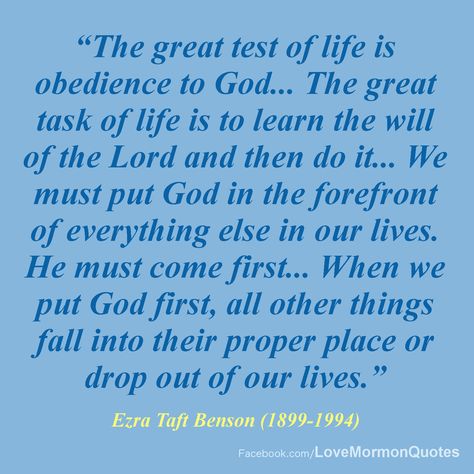 “The great test of life is obedience to God... The great task of life is to learn the will of the Lord and then do it... We must put God in the forefront of everything else in our lives. He must come first... When we put God first, all other things fall into their proper place or drop out of our lives.”

Ezra Taft Benson (1899-1994)

Facebook.com/LoveMormonQuotes